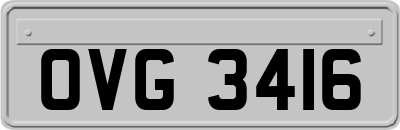 OVG 3416